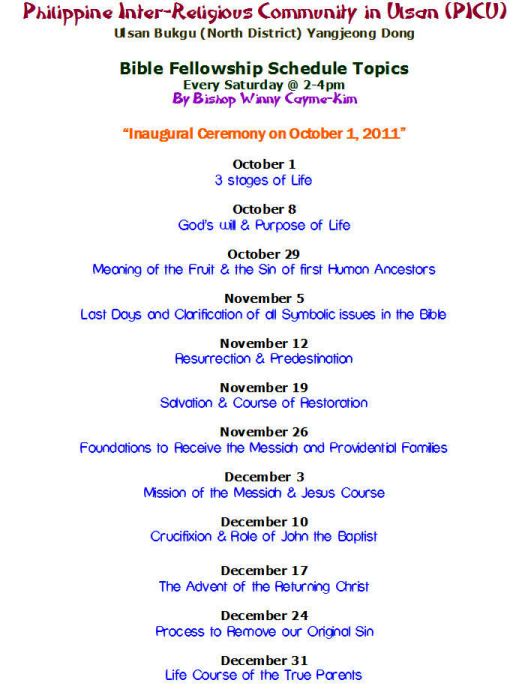 Philippine Inter-Religious Community in Ulsan (PICU)
Ulsan Bukgu (North District) Yangjeong Dong

Bible Fellowship Schedule Topics
Every Saturday @ 2-4pm
By Bishop Winny Cayme-Kim

"Inaugural Ceremony on October 1, 2011"

October 1
3 stages of Life

October 8
God's will & Purpose of Life

October 29
Meaning of the Fruit & the Sin of first Human Ancestors

November 5
Last Days and Clarification of all Symbolic issues in the Bible

November 12
Resurrection & Predestination

November 19
Salvation & Course of Restoration

November 26
Foundations to Receive the Messiah and Providential Families

December 3
Mission of the Messiah & Jesus Course

December 10
Crucifixion & Role of John the Baptist

December 17
The Advent of the Returning Christ

December 24
Process to Remove our Original Sin

December 31
Life Course of the True Parents